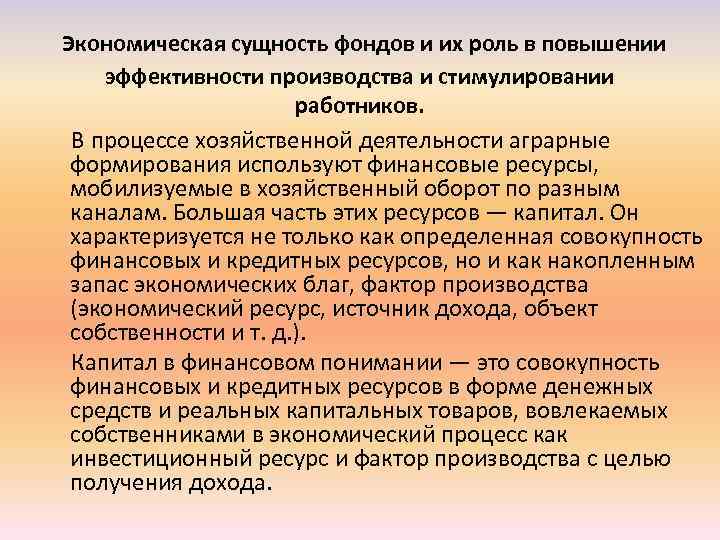 Экономическая сущность фондов и их роль в повышении эффективности производства и стимулировании работников.

В процессе хозяйственной деятельности аграрные формирования используют финансовые ресурсы, мобилизуемые в хозяйственный оборот по разным каналам. Большая часть этих ресурсов — капитал. Он характеризуется не только как определенная совокупность финансовых и кредитных ресурсов, но и как накопленным запас экономических благ, фактор производства (экономический ресурс, источник дохода, объект собственности и т. д.).

Капитал в финансовом понимании — это совокупность финансовых и кредитных ресурсов в форме денежных средств и реальных капитальных товаров, вовлекаемых собственниками в экономический процесс как инвестиционный ресурс и фактор производства с целью получения дохода.